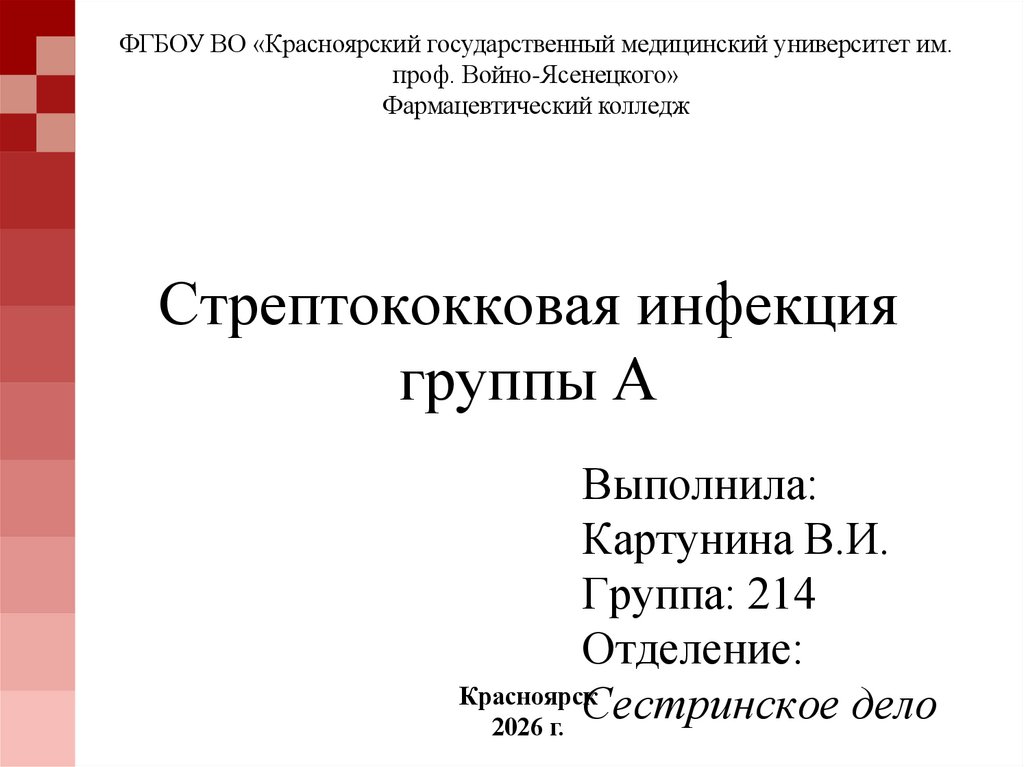 ФГБОУ ВО «Красноярский государственный медицинский университет им. проф. Войно-Ясенецкого»
Фармацевтический колледж

Стрептококковая инфекция группы А

Выполнила:
Картунина В.И.
Группа: 214
Отделение:
Сестринское дело

Красноярск
2026 г.